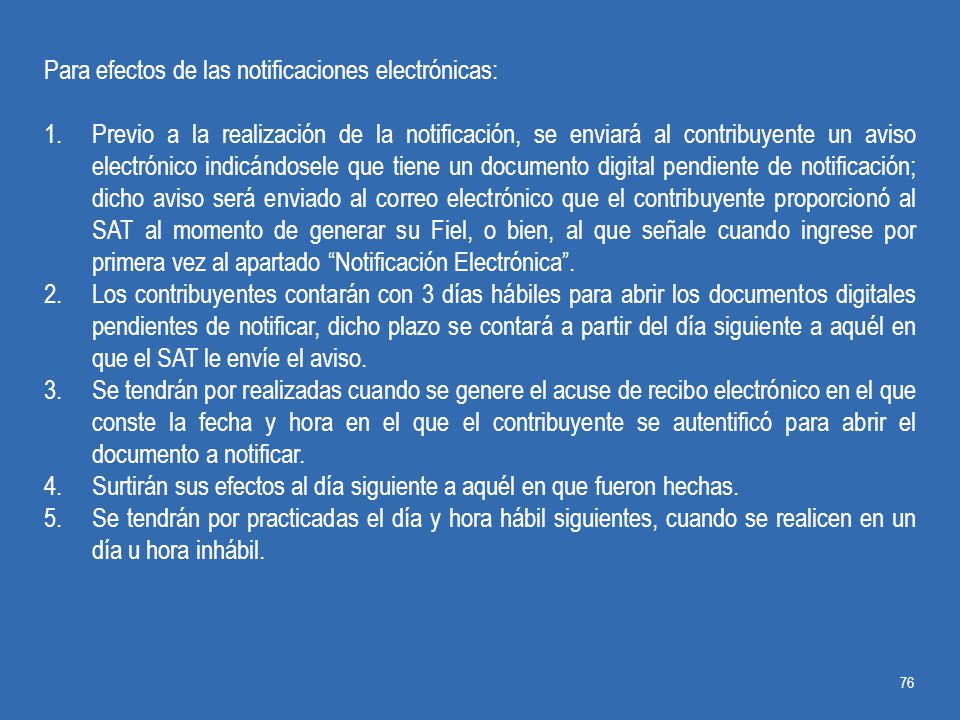 Para efectos de las notificaciones electrónicas:

1. Previo a la realización de la notificación, se enviará al contribuyente un aviso electrónico indicándosele que tiene un documento digital pendiente de notificación; dicho aviso será enviado al correo electrónico que el contribuyente proporcionó al SAT al momento de generar su Fiel, o bien, al que señale cuando ingrese por primera vez al apartado “Notificación Electrónica”.
2. Los contribuyentes contarán con 3 días hábiles para abrir los documentos digitales pendientes de notificar, dicho plazo se contará a partir del día siguiente a aquél en que el SAT le envíe el aviso.
3. Se tendrán por realizadas cuando se genere el acuse de recibo electrónico en el que conste la fecha y hora en el que el contribuyente se autentificó para abrir el documento a notificar.
4. Surtirán sus efectos al día siguiente a aquél en que fueron hechas.
5. Se tendrán por practicadas el día y hora hábil siguientes, cuando se realicen en un día u hora inhábil.

76